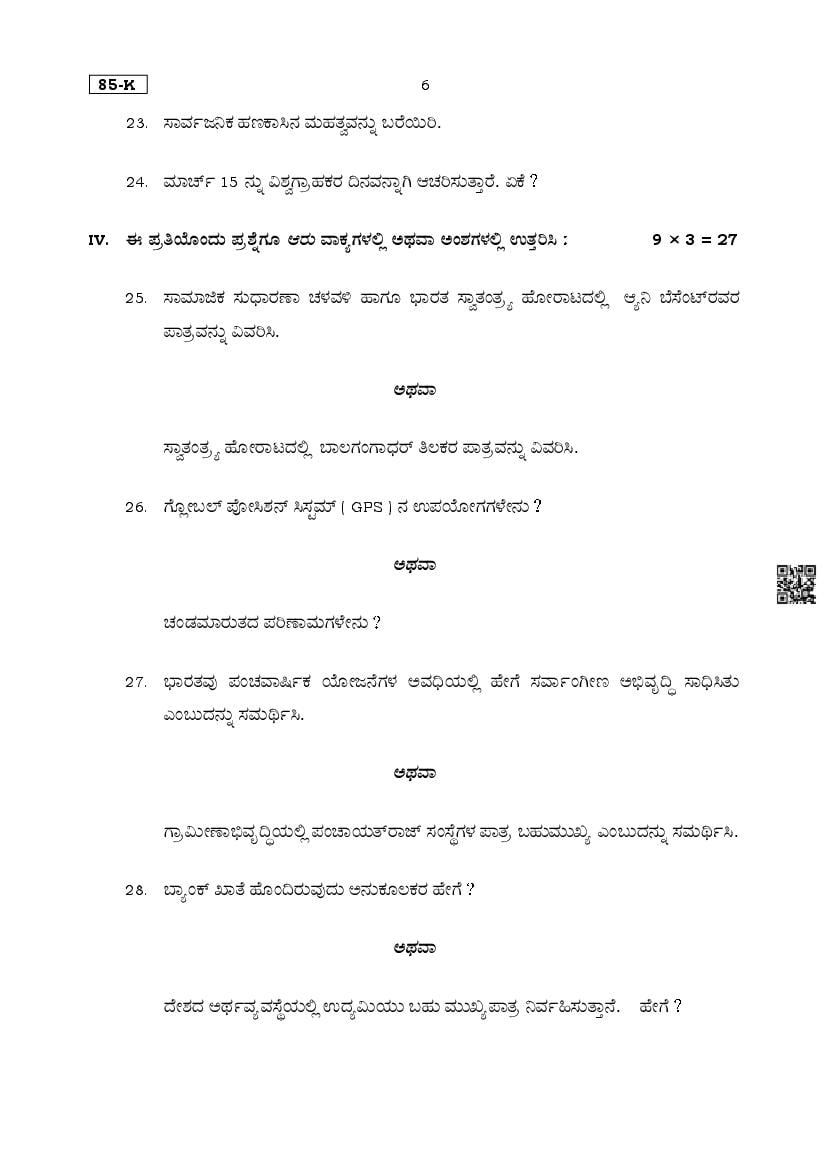 85-K

6

23. ಸಾರ್ವಜನಿಕ ಹಣಕಾಸಿನ ಮಹತ್ವವನ್ನು ಬರೆಯಿರಿ.

24. ಮಾರ್ಚ್ 15 ನ್ನು ವಿಶ್ವಗ್ರಾಹಕರ ದಿನವನ್ನಾಗಿ ಆಚರಿಸುತ್ತಾರೆ. ಏಕೆ ?

IV. ಈ ಪ್ರತಿಯೊಂದು ಪ್ರಶ್ನೆಗೂ ಆರು ವಾಕ್ಯಗಳಲ್ಲಿ ಅಥವಾ ಅಂಶಗಳಲ್ಲಿ ಉತ್ತರಿಸಿ : $9 \times 3 = 27$

25. ಸಾಮಾಜಿಕ ಸುಧಾರಣಾ ಚಳವಳಿ ಹಾಗೂ ಭಾರತ ಸ್ವಾತಂತ್ರ್ಯ ಹೋರಾಟದಲ್ಲಿ ಆ್ಯನಿ ಬೆಸೆಂಟ್‌ರವರ ಪಾತ್ರವನ್ನು ವಿವರಿಸಿ.

ಅಥವಾ

ಸ್ವಾತಂತ್ರ್ಯ ಹೋರಾಟದಲ್ಲಿ ಬಾಲಗಂಗಾಧರ್ ತಿಲಕರ ಪಾತ್ರವನ್ನು ವಿವರಿಸಿ.

26. ಗ್ಲೋಬಲ್ ಪೊಸಿಶನ್ ಸಿಸ್ಟಮ್ ( GPS ) ನ ಉಪಯೋಗಗಳೇನು ?

ಅಥವಾ

ಚಂಡಮಾರುತದ ಪರಿಣಾಮಗಳೇನು ?

27. ಭಾರತವು ಪಂಚವಾರ್ಷಿಕ ಯೋಜನೆಗಳ ಅವಧಿಯಲ್ಲಿ ಹೇಗೆ ಸರ್ವಾಂಗೀಣ ಅಭಿವೃದ್ಧಿ ಸಾಧಿಸಿತು ಎಂಬುದನ್ನು ಸಮರ್ಥಿಸಿ.

ಅಥವಾ

ಗ್ರಾಮೀಣಾಭಿವೃದ್ಧಿಯಲ್ಲಿ ಪಂಚಾಯತ್‌ರಾಜ್ ಸಂಸ್ಥೆಗಳ ಪಾತ್ರ ಬಹುಮುಖ್ಯ ಎಂಬುದನ್ನು ಸಮರ್ಥಿಸಿ.

28. ಬ್ಯಾಂಕ್ ಖಾತೆ ಹೊಂದಿರುವುದು ಅನುಕೂಲಕರ ಹೇಗೆ ?

ಅಥವಾ

ದೇಶದ ಅರ್ಥವ್ಯವಸ್ಥೆಯಲ್ಲಿ ಉದ್ಯಮಿಯು ಬಹು ಮುಖ್ಯಪಾತ್ರ ನಿರ್ವಹಿಸುತ್ತಾನೆ. ಹೇಗೆ ?